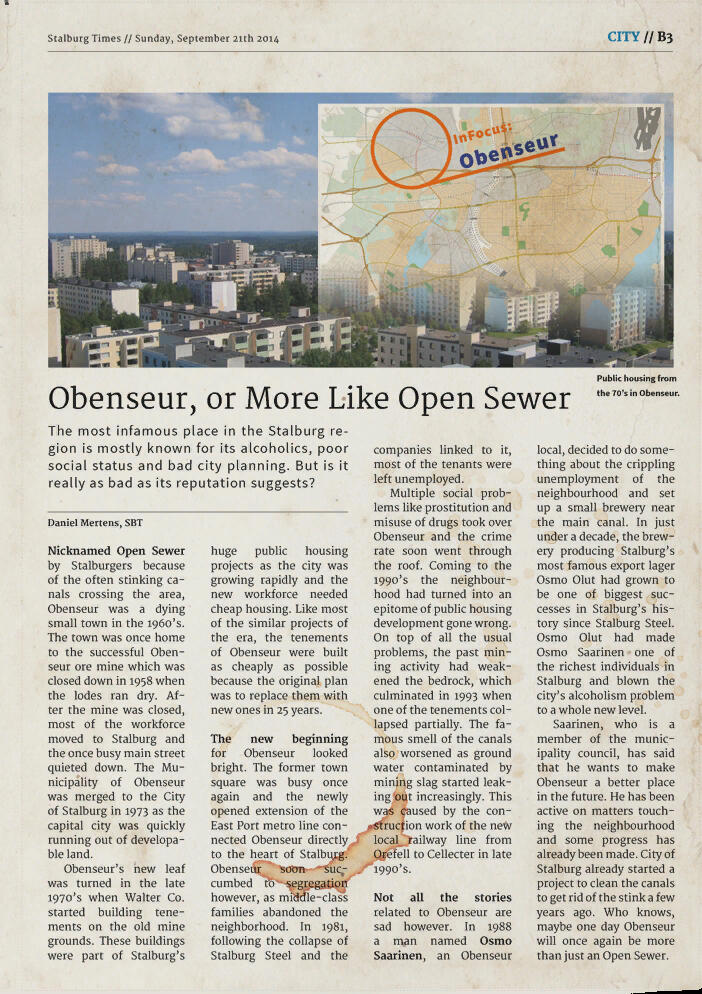 Stalburg Times // Sunday, September 21th 2014

CITY // B3

InFocus: Obenseur

Public housing from the 70's in Obenseur.

Obenseur, or More Like Open Sewer

The most infamous place in the Stalburg region is mostly known for its alcoholics, poor social status and bad city planning. But is it really as bad as its reputation suggests?

Daniel Mertens, SBT

Nicknamed Open Sewer by Stalburgers because of the often stinking canals crossing the area, Obenseur was a dying small town in the 1960's. The town was once home to the successful Obenseur ore mine which was closed down in 1958 when the lodes ran dry. After the mine was closed, most of the workforce moved to Stalburg and the once busy main street quieted down. The Municipality of Obenseur was merged to the City of Stalburg in 1973 as the capital city was quickly running out of developable land.

Obenseur's new leaf was turned in the late 1970's when Walter Co. started building tenements on the old mine grounds. These buildings were part of Stalburg's huge public housing projects as the city was growing rapidly and the new workforce needed cheap housing. Like most of the similar projects of the era, the tenements of Obenseur were built as cheaply as possible because the original plan was to replace them with new ones in 25 years.

The new beginning for Obenseur looked bright. The former town square was busy once again and the newly opened extension of the East Port metro line connected Obenseur directly to the heart of Stalburg. Obenseur soon succumbed to segregation however, as middle-class families abandoned the neighborhood. In 1981, following the collapse of Stalburg Steel and the companies linked to it, most of the tenants were left unemployed.

Multiple social problems like prostitution and misuse of drugs took over Obenseur and the crime rate soon went through the roof. Coming to the 1990's the neighbourhood had turned into an epitome of public housing development gone wrong. On top of all the usual problems, the past mining activity had weakened the bedrock, which culminated in 1993 when one of the tenements collapsed partially. The famous smell of the canals also worsened as ground water contaminated by mining slag started leaking out increasingly. This was caused by the construction work of the new local railway line from Orefell to Cellecter in late 1990's.

Not all the stories related to Obenseur are sad however. In 1988 a man named Osmo Saarinen, an Obenseur local, decided to do something about the crippling unemployment of the neighbourhood and set up a small brewery near the main canal. In just under a decade, the brewery producing Stalburg's most famous export lager Osmo Olut had grown to be one of biggest successes in Stalburg's history since Stalburg Steel. Osmo Olut had made Osmo Saarinen one of the richest individuals in Stalburg and blown the city's alcoholism problem to a whole new level.

Saarinen, who is a member of the municipality council, has said that he wants to make Obenseur a better place in the future. He has been active on matters touching the neighbourhood and some progress has already been made. City of Stalburg already started a project to clean the canals to get rid of the stink a few years ago. Who knows, maybe one day Obenseur will once again be more than just an Open Sewer.